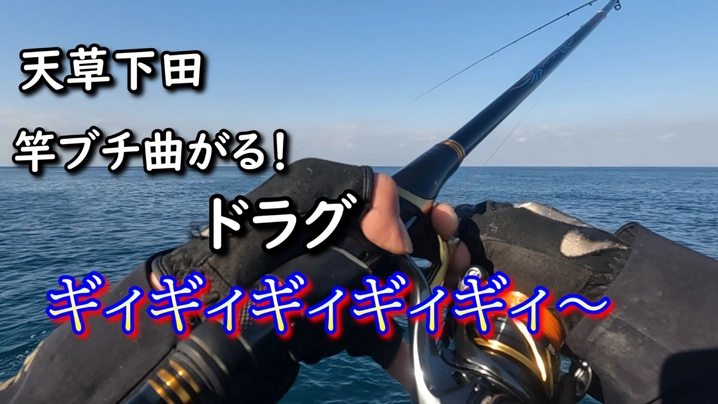 天草下田

竿ブチ曲がる！

ドラグ

ギィギィギィギィギィ～